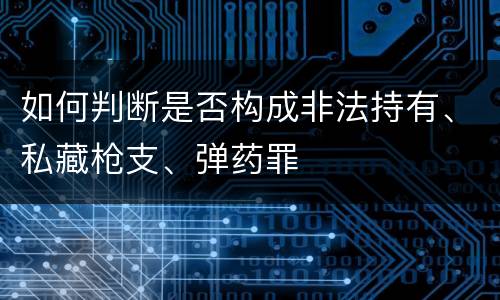 如何判断是否构成非法持有、私藏枪支、弹药罪